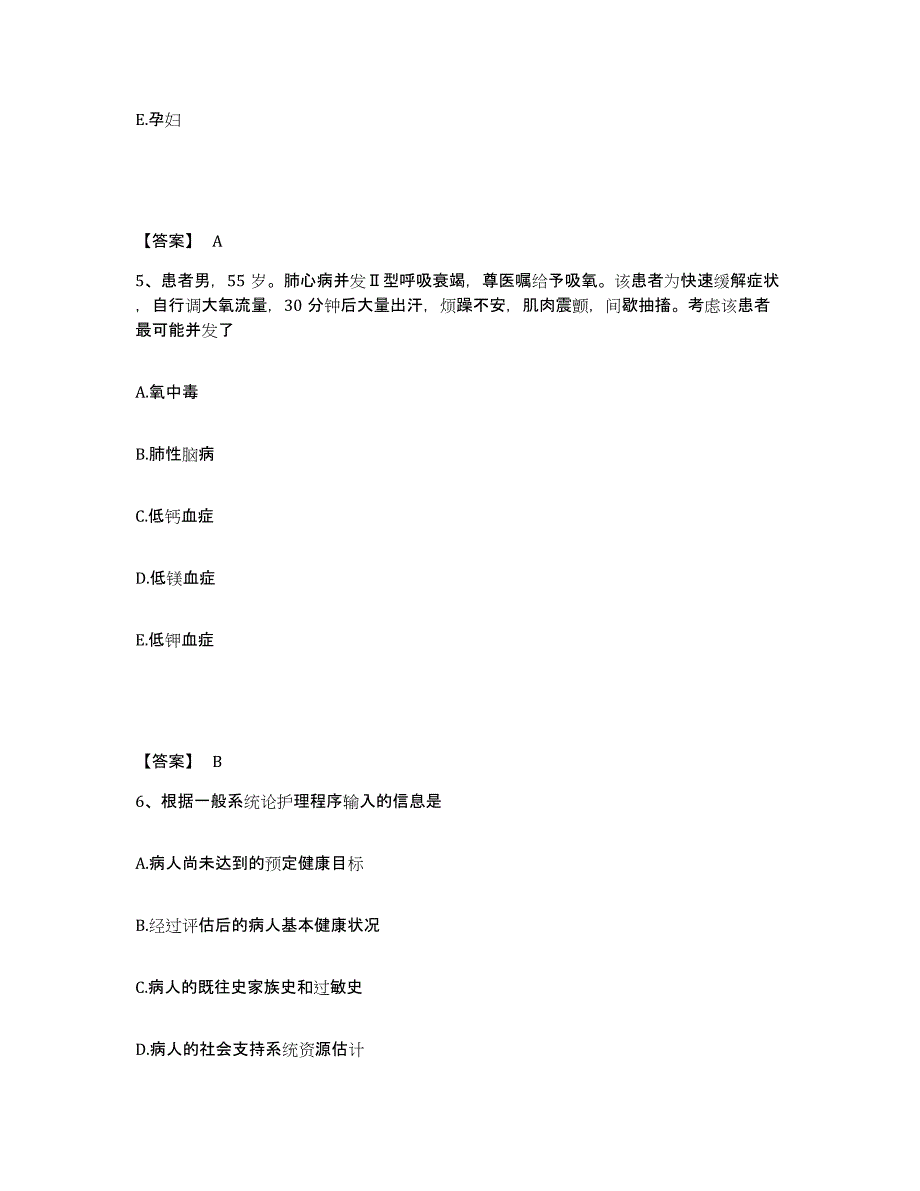 E.孕妇

【答案】 A

5、患者男，55 岁。肺心病并发Ⅱ型呼吸衰竭，尊医嘱给予吸氧。该患者为快速缓解症状，自行调大氧流量，30 分钟后大量出汗，烦躁不安，肌肉震颤，间歇抽搐。考虑该患者最可能并发了

A.氧中毒

B.肺性脑病

C.低钙血症

D.低镁血症

E.低钾血症

【答案】 B

6、根据一般系统论护理程序输入的信息是

A.病人尚未达到的预定健康目标

B.经过评估后的病人基本健康状况

C.病人的既往史家族史和过敏史

D.病人的社会支持系统资源估计